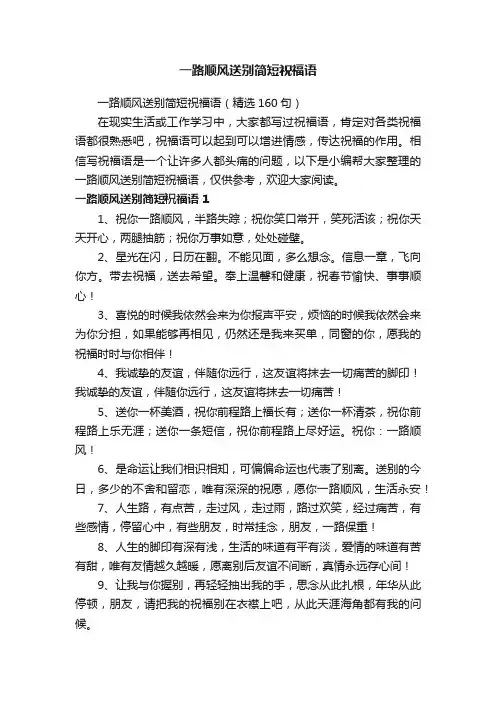 一路顺风送别简短祝福语

一路顺风送别简短祝福语（精选 160 句）

在现实生活或工作学习中，大家都写过祝福语，肯定对各类祝福语都很熟悉吧，祝福语可以起到可以增进情感，传达祝福的作用。相信写祝福语是一个让许多人都头痛的问题，以下是小编帮大家整理的一路顺风送别简短祝福语，仅供参考，欢迎大家阅读。

一路顺风送别简短祝福语 1

1、祝你一路顺风，半路失踪；祝你笑口常开，笑死活该；祝你天天开心，两腿抽筋；祝你万事如意，处处碰壁。

2、星光在闪，日历在翻。不能见面，多么想念。信息一章，飞向你方。带去祝福，送去希望。奉上温馨和健康，祝春节愉快、事事顺心！

3、喜悦的时候我依然会来为你报声平安，烦恼的时候我依然会来为你分担，如果能够再相见，仍然还是我来买单，同窗的你，愿我的祝福时时与你相伴！

4、我诚挚的友谊，伴随你远行，这友谊将抹去一切痛苦的脚印！我诚挚的友谊，伴随你远行，这友谊将抹去一切痛苦！

5、送你一杯美酒，祝你前程路上福长有；送你一杯清茶，祝你前程路上乐无涯；送你一条短信，祝你前程路上尽好运。祝你：一路顺风！

6、是命运让我们相识相知，可偏偏命运也代表了别离。送别的今日，多少的不舍和留恋，唯有深深的祝愿，愿你一路顺风，生活永安！

7、人生路，有点苦，走过风，走过雨，路过欢笑，经过痛苦，有些感情，停留心中，有些朋友，时常挂念，朋友，一路保重！

8、人生的脚印有深有浅，生活的味道有平有淡，爱情的味道有苦有甜，唯有友情越久越暖，愿离别后友谊不间断，真情永远存心间！

9、让我与你握别，再轻轻抽出我的手，思念从此扎根，年华从此停顿，朋友，请把我的祝福别在衣襟上吧，从此天涯海角都有我的问候。